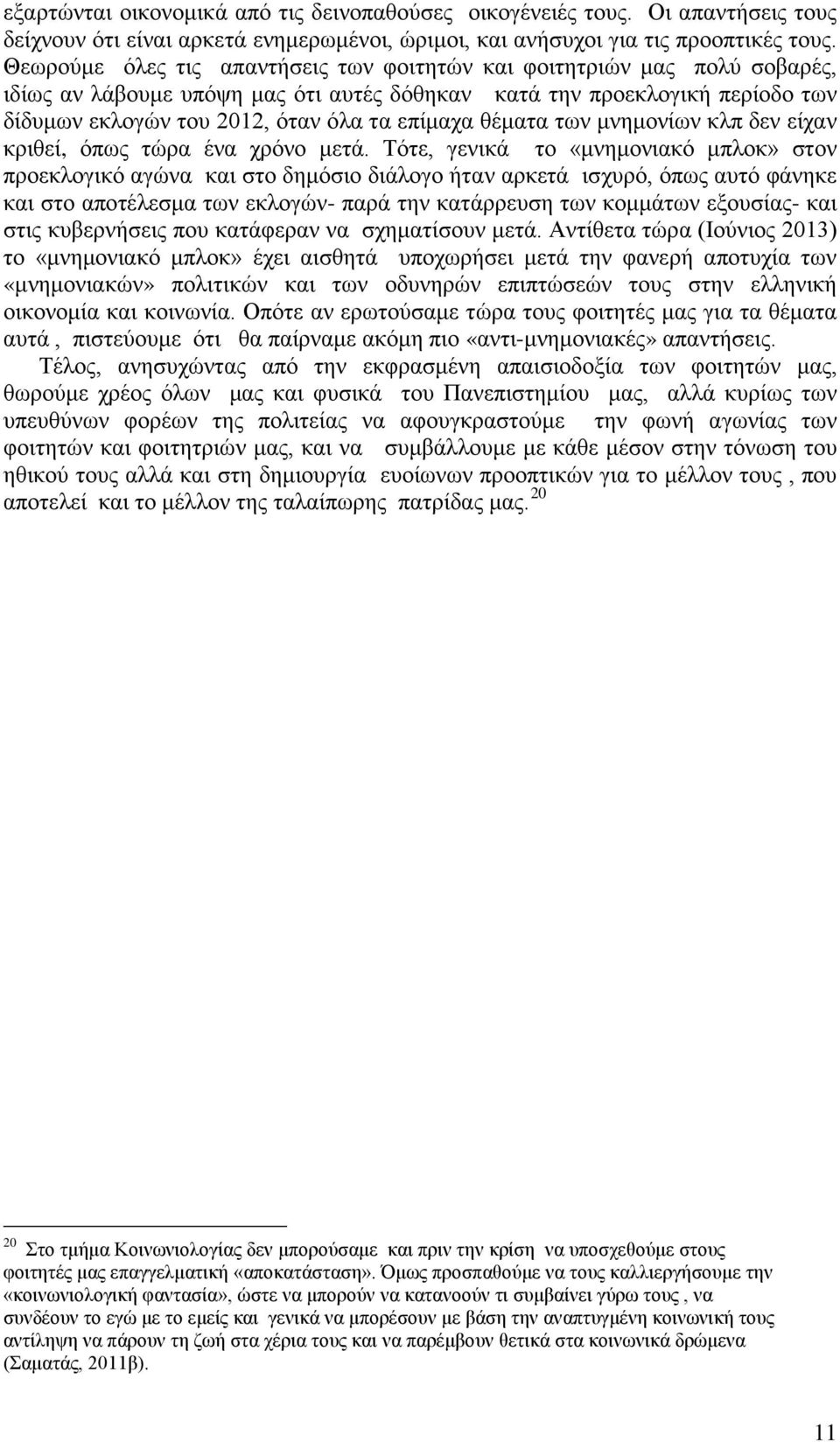 εξαρτώνται οικονομικά από τις δεινοπαθούσες οικογένειές τους. Οι απαντήσεις τους δείχνουν ότι είναι αρκετά ενημερωμένοι, ώριμοι, και ανήσυχοι για τις προοπτικές τους. Θεωρούμε όλες τις απαντήσεις των φοιτητών και φοιτητριών μας πολύ σοβαρές, ιδίως αν λάβουμε υπόψη μας ότι αυτές δόθηκαν κατά την προεκλογική περίοδο των δίδυμων εκλογών του 2012, όταν όλα τα επίμαχα θέματα των μνημονίων κλπ δεν είχαν κριθεί, όπως τώρα ένα χρόνο μετά. Τότε, γενικά το «μνημονιακό μπλοκ» στον προεκλογικό αγώνα και στο δημόσιο διάλογο ήταν αρκετά ισχυρό, όπως αυτό φάνηκε και στο αποτέλεσμα των εκλογών- παρά την κατάρρευση των κομμάτων εξουσίας- και στις κυβερνήσεις που κατάφεραν να σχηματίσουν μετά. Αντίθετα τώρα (Ιούνιος 2013) το «μνημονιακό μπλοκ» έχει αισθητά υποχωρήσει μετά την φανερή αποτυχία των «μνημονιακών» πολιτικών και των οδυνηρών επιπτώσεών τους στην ελληνική οικονομία και κοινωνία. Οπότε αν ερωτούσαμε τώρα τους φοιτητές μας για τα θέματα αυτά , πιστεύουμε ότι θα παίρναμε ακόμη πιο «αντι-μνημονιακές» απαντήσεις.

Τέλος, ανησυχώντας από την εκφρασμένη απαισιοδοξία των φοιτητών μας, θωρούμε χρέος όλων μας και φυσικά του Πανεπιστημίου μας, αλλά κυρίως των υπευθύνων φορέων της πολιτείας να αφουγκραστούμε την φωνή αγωνίας των φοιτητών και φοιτητριών μας, και να συμβάλλουμε με κάθε μέσον στην τόνωση του ηθικού τους αλλά και στη δημιουργία ευοίωνων προοπτικών για το μέλλον τους , που αποτελεί και το μέλλον της ταλαίπωρης πατρίδας μας. $^{20}$

$^{20}$ Στο τμήμα Κοινωνιολογίας δεν μπορούσαμε και πριν την κρίση να υποσχεθούμε στους φοιτητές μας επαγγελματική «αποκατάσταση». Όμως προσπαθούμε να τους καλλιεργήσουμε την «κοινωνιολογική φαντασία», ώστε να μπορούν να κατανοούν τι συμβαίνει γύρω τους , να συνδέουν το εγώ με το εμείς και γενικά να μπορέσουν με βάση την αναπτυγμένη κοινωνική τους αντίληψη να πάρουν τη ζωή στα χέρια τους και να παρέμβουν θετικά στα κοινωνικά δρώμενα (Σαματάς, 2011β).

11